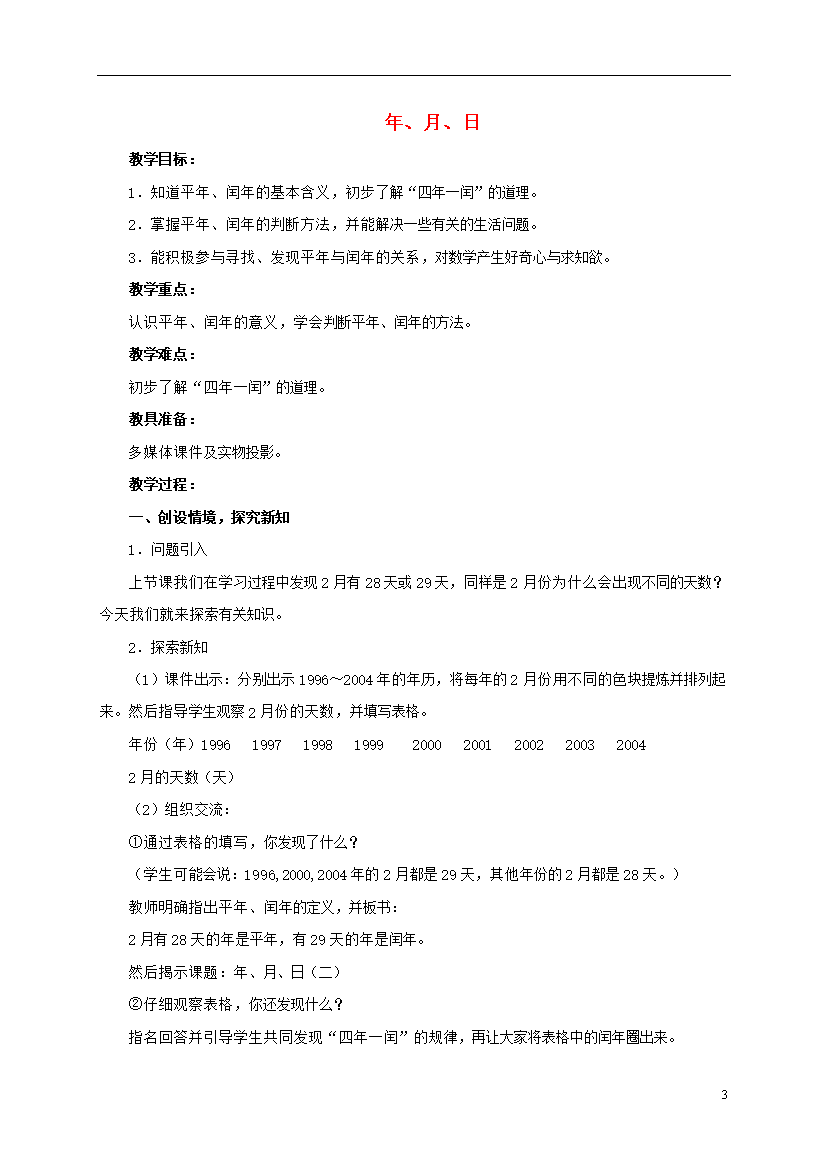 年、月、日

教学目标：

1．知道平年、闰年的基本含义，初步了解“四年一闰”的道理。

2．掌握平年、闰年的判断方法，并能解决一些有关的生活问题。

3．能积极参与寻找、发现平年与闰年的关系，对数学产生好奇心与求知欲。

教学重点：

认识平年、闰年的意义，学会判断平年、闰年的方法。

教学难点：

初步了解“四年一闰”的道理。

教具准备：

多媒体课件及实物投影。

教学过程：

一、创设情境，探究新知

1．问题引入

上节课我们在学习过程中发现2月有28天或29天，同样是2月份为什么会出现不同的天数？今天我们就来探索有关知识。

2．探索新知

（1）课件出示：分别出示1996～2004年的年历，将每年的2月份用不同的色块提炼并排列起来。然后指导学生观察2月份的天数，并填写表格。

年份（年）1996　1997　1998　1999　2000　2001　2002　2003　2004

2月的天数（天）

（2）组织交流：

①通过表格的填写，你发现了什么？

（学生可能会说：1996,2000,2004年的2月都是29天，其他年份的2月都是28天。）

教师明确指出平年、闰年的定义，并板书：

2月有28天的年是平年，有29天的年是闰年。

然后揭示课题：年、月、日（二）

②仔细观察表格，你还发现什么？

指名回答并引导学生共同发现“四年一闰”的规律，再让大家将表格中的闰年圈出来。

3